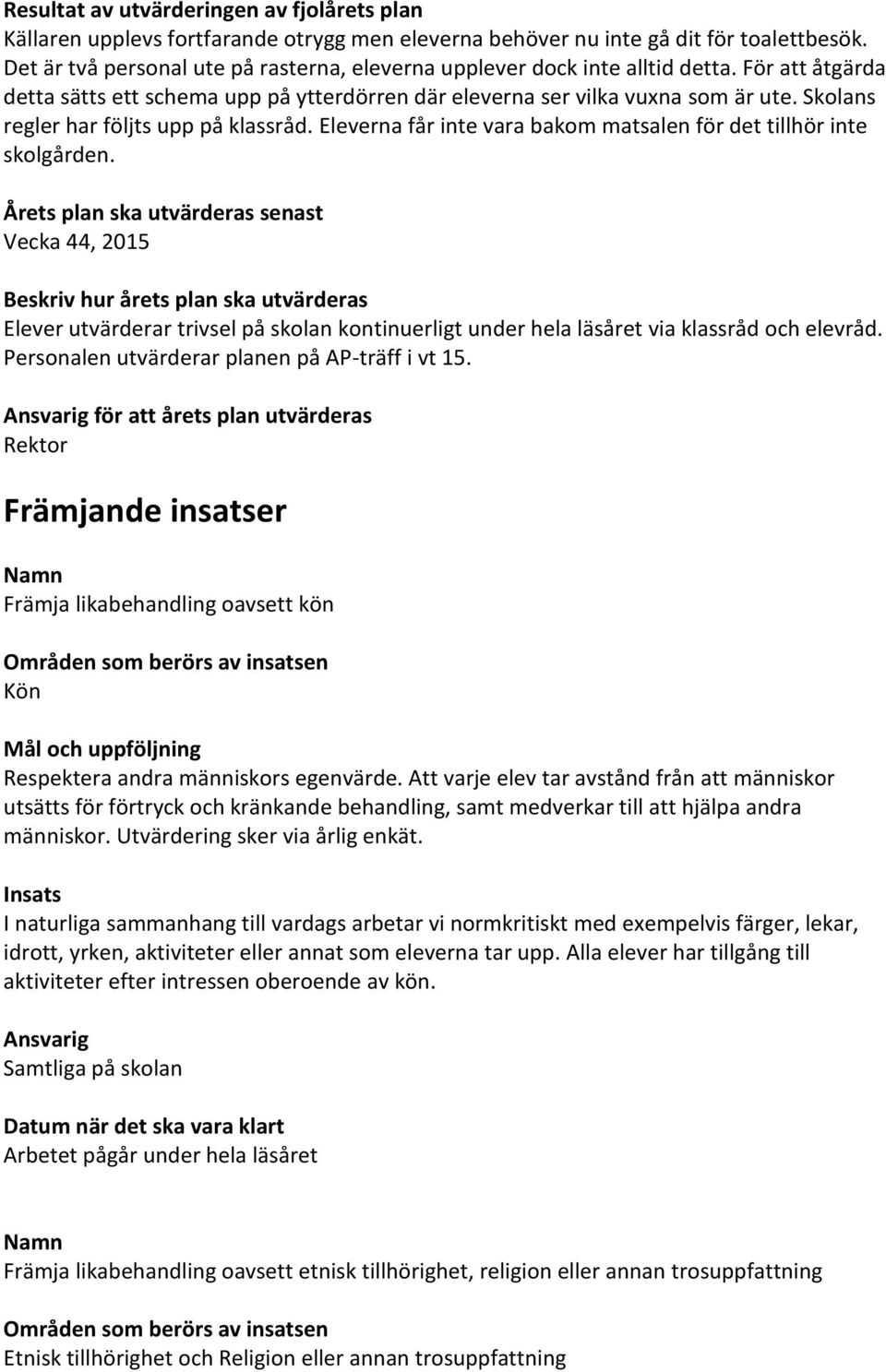 Resultat av utvärderingen av fjolårets plan
Källaren upplevs fortfarande otrygg men eleverna behöver nu inte gå dit för toalettbesök. Det är två personal ute på rasterna, eleverna upplever dock inte alltid detta. För att åtgärda detta sätts ett schema upp på ytterdörren där eleverna ser vilka vuxna som är ute. Skolans regler har följts upp på klassråd. Eleverna får inte vara bakom matsalen för det tillhör inte skolgården.

Årets plan ska utvärderas senast
Vecka 44, 2015

Beskriv hur årets plan ska utvärderas
Elever utvärderar trivsel på skolan kontinuerligt under hela läsåret via klassråd och elevråd. Personalen utvärderar planen på AP-träff i vt 15.

Ansvarig för att årets plan utvärderas
Rektor

Främjande insatser

Namn
Främja likabehandling oavsett kön

Områden som berörs av insatsen
Kön

Mål och uppföljning
Respektera andra människors egenvärde. Att varje elev tar avstånd från att människor utsätts för förtryck och kränkande behandling, samt medverkar till att hjälpa andra människor. Utvärdering sker via årlig enkät.

Insats
I naturliga sammanhang till vardags arbetar vi normkritiskt med exempelvis färger, lekar, idrott, yrken, aktiviteter eller annat som eleverna tar upp. Alla elever har tillgång till aktiviteter efter intressen oberoende av kön.

Ansvarig
Samtliga på skolan

Datum när det ska vara klart
Arbetet pågår under hela läsåret

Namn
Främja likabehandling oavsett etnisk tillhörighet, religion eller annan trosuppfattning

Områden som berörs av insatsen
Etnisk tillhörighet och Religion eller annan trosuppfattning